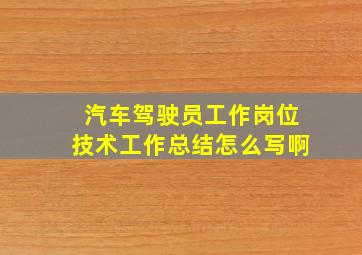 汽车驾驶员工作岗位
技术工作总结怎么写啊